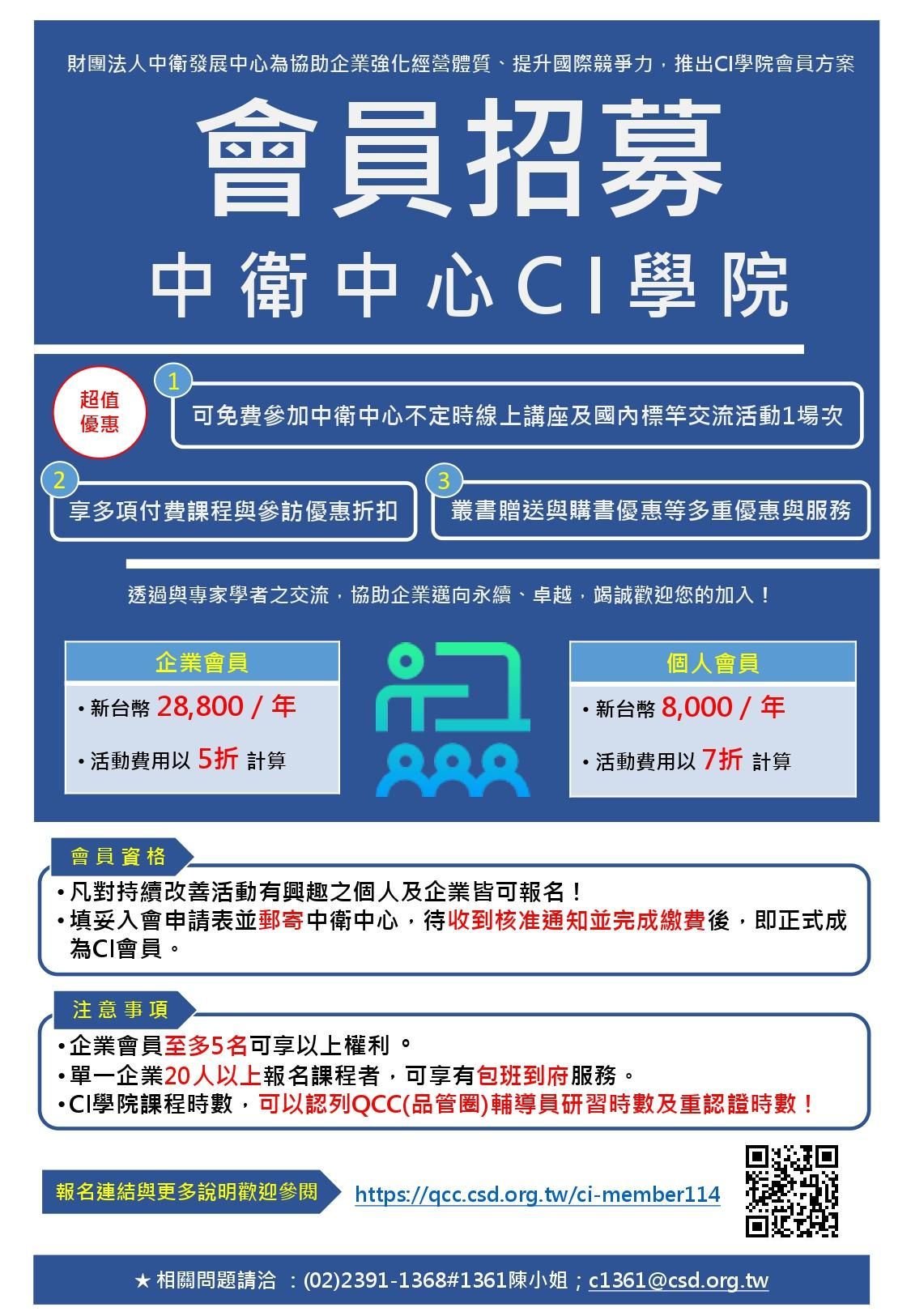 財團法人中衛發展中心為協助企業強化經營體質、提升國際競爭力，推出CI學院會員方案

會員招募

中衛中心CI學院

超值優惠

1 可免費參加中衛中心不定時線上講座及國內標竿交流活動1場次

2 享多項付費課程與參訪優惠折扣

3 叢書贈送與購書優惠等多重優惠與服務

透過與專家學者之交流，協助企業邁向永續、卓越，竭誠歡迎您的加入！

企業會員
• 新台幣 28,800 / 年
• 活動費用以 5折 計算

個人會員
• 新台幣 8,000 / 年
• 活動費用以 7折 計算

會員資格
•凡對持續改善活動有興趣之個人及企業皆可報名！
•填妥入會申請表並郵寄中衛中心，待收到核准通知並完成繳費後，即正式成為CI會員。

注意事項
•企業會員至多5名可享以上權利。
•單一企業20人以上報名課程者，可享有包班到府服務。
•CI學院課程時數，可以認列QCC(品管圈)輔導員研習時數及重認證時數！

報名連結與更多說明歡迎參閱 https://qcc.csd.org.tw/ci-member114

★ 相關問題請洽 ：(02)2391-1368#1361陳小姐；c1361@csd.org.tw